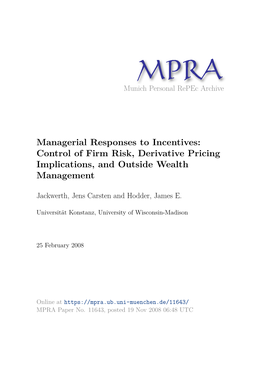 MPRA
Munich Personal RePEc Archive

Managerial Responses to Incentives: Control of Firm Risk, Derivative Pricing Implications, and Outside Wealth Management

Jackwerth, Jens Carsten and Hodder, James E.

Universität Konstanz, University of Wisconsin-Madison

25 February 2008

Online at https://mpra.ub.uni-muenchen.de/11643/
MPRA Paper No. 11643, posted 19 Nov 2008 06:48 UTC